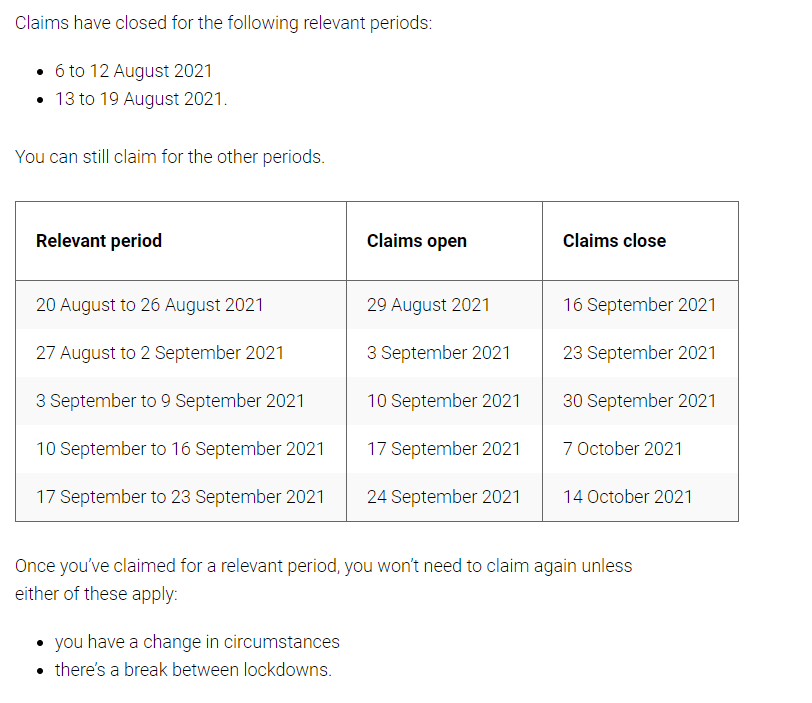 Claims have closed for the following relevant periods:

- 6 to 12 August 2021
- 13 to 19 August 2021.

You can still claim for the other periods.

| Relevant period | Claims open | Claims close |
|---|---|---|
| 20 August to 26 August 2021 | 29 August 2021 | 16 September 2021 |
| 27 August to 2 September 2021 | 3 September 2021 | 23 September 2021 |
| 3 September to 9 September 2021 | 10 September 2021 | 30 September 2021 |
| 10 September to 16 September 2021 | 17 September 2021 | 7 October 2021 |
| 17 September to 23 September 2021 | 24 September 2021 | 14 October 2021 |

Once you've claimed for a relevant period, you won't need to claim again unless either of these apply:

- you have a change in circumstances
- there's a break between lockdowns.